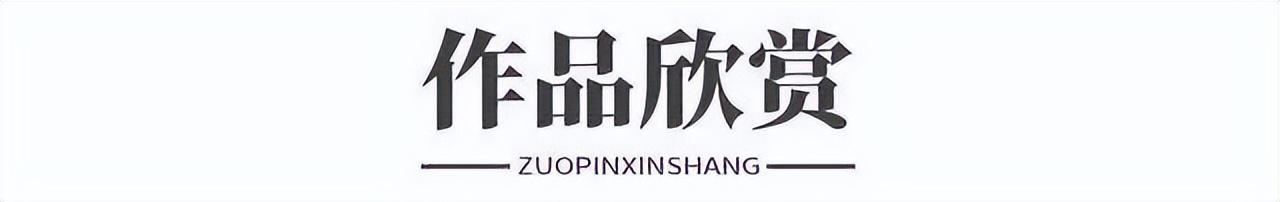 作品欣赏

ZUOPINXINSHANG